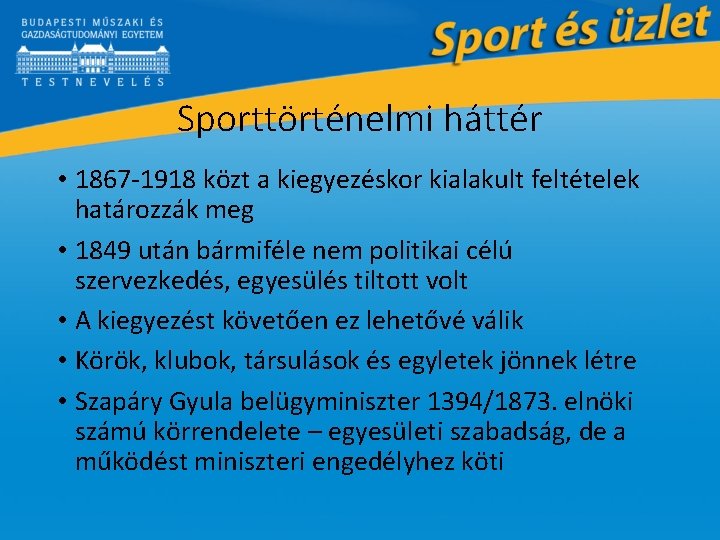 BUDAPESTI MŰSZAKI ÉS GAZDASÁGTUDOMÁNYI EGYETEM

TESTNEVELÉS

Sport és üzlet

Sporttörténelmi háttér

• 1867-1918 közt a kiegyezéskor kialakult feltételek határozzák meg
• 1849 után bármiféle nem politikai célú szervezkedés, egyesülés tiltott volt
• A kiegyezést követően ez lehetővé válik
• Körök, klubok, társulások és egyletek jönnek létre
• Szapáry Gyula belügyminiszter 1394/1873. elnöki számú körrendelete – egyesületi szabadság, de a működést miniszteri engedélyhez köti